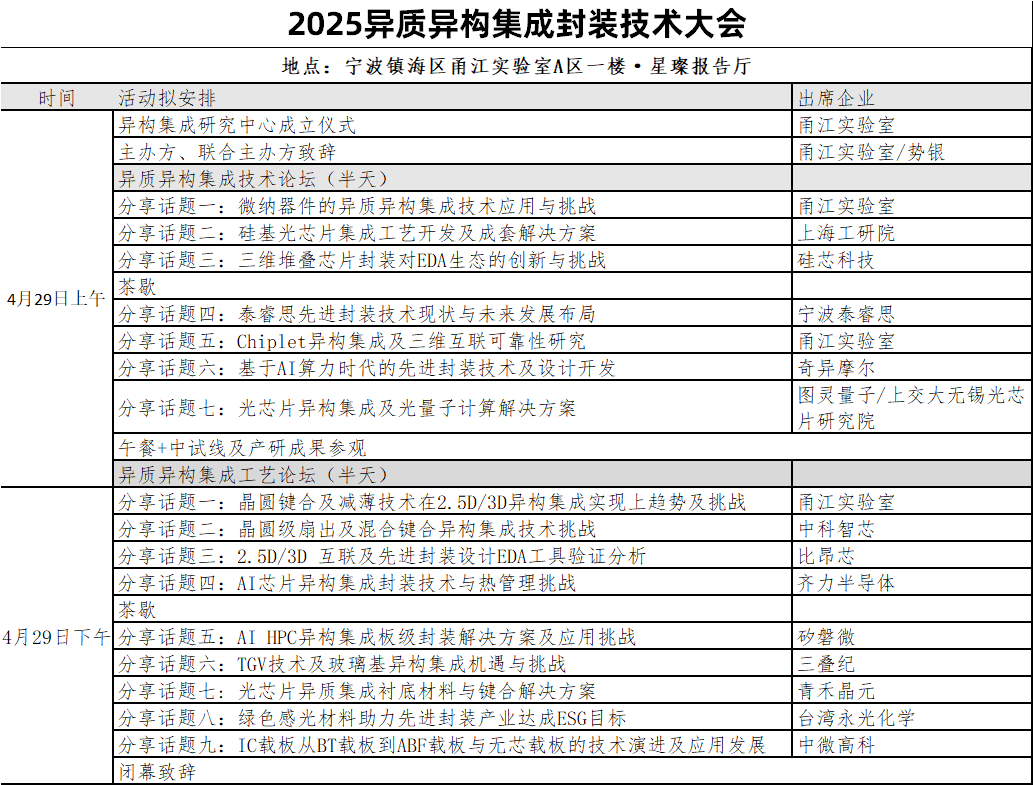 2025异质异构集成封装技术大会

地点：宁波镇海区甬江实验室A区一楼·星璨报告厅

| 时间 | 活动拟安排 | 出席企业 |
|---|---|---|
| 4月29日上午 | 异构集成研究中心成立仪式 | 甬江实验室 |
| | 主办方、联合主办方致辞 | 甬江实验室/势银 |
| | 异质异构集成技术论坛（半天） | |
| | 分享话题一：微纳器件的异质异构集成技术应用与挑战 | 甬江实验室 |
| | 分享话题二：硅基光芯片集成工艺开发及成套解决方案 | 上海工研院 |
| | 分享话题三：三维堆叠芯片封装对EDA生态的创新与挑战 | 硅芯科技 |
| | 茶歇 | |
| | 分享话题四：泰睿思先进封装技术现状与未来发展布局 | 宁波泰睿思 |
| | 分享话题五：Chiplet异构集成及三维互联可靠性研究 | 甬江实验室 |
| | 分享话题六：基于AI算力时代的先进封装技术及设计开发 | 奇异摩尔 |
| | 分享话题七：光芯片异构集成及光量子计算解决方案 | 图灵量子/上交大无锡光芯片研究院 |
| | 午餐+中试线及产研成果参观 | |
| | 异质异构集成工艺论坛（半天） | |
| 4月29日下午 | 分享话题一：晶圆键合及减薄技术在2.5D/3D异构集成实现上趋势及挑战 | 甬江实验室 |
| | 分享话题二：晶圆级扇出及混合键合异构集成技术挑战 | 中科智芯 |
| | 分享话题三：2.5D/3D 互联及先进封装设计EDA工具验证分析 | 比昂芯 |
| | 分享话题四：AI芯片异构集成封装技术与热管理挑战 | 齐力半导体 |
| | 茶歇 | |
| | 分享话题五：AI HPC异构集成板级封装解决方案及应用挑战 | 矽磐微 |
| | 分享话题六：TGV技术及玻璃基异构集成机遇与挑战 | 三叠纪 |
| | 分享话题七：光芯片异质集成衬底材料与键合解决方案 | 青禾晶元 |
| | 分享话题八：绿色感光材料助力先进封装产业达成ESG目标 | 台湾永光化学 |
| | 分享话题九：IC载板从BT载板到ABF载板与无芯载板的技术演进及应用发展 | 中微高科 |
| | 闭幕致辞 | |